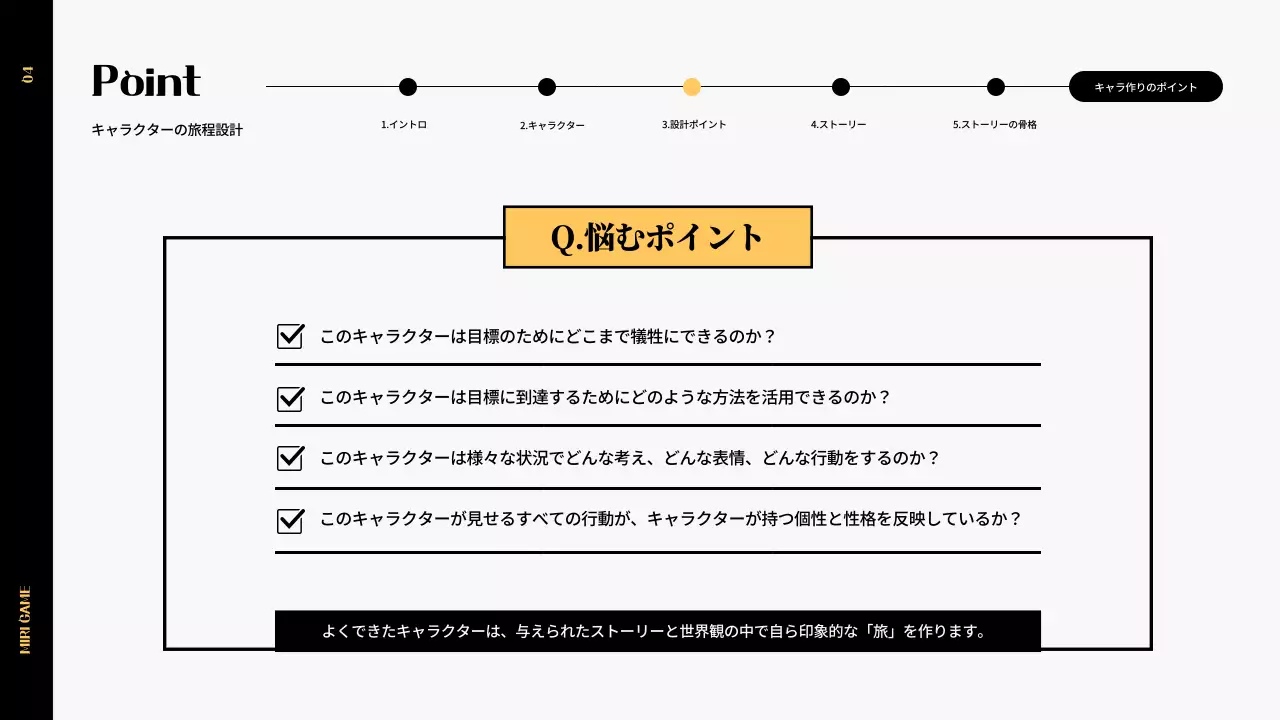 04

Point

キャラクターの旅程設計

1.イントロ

2.キャラクター

3.設計ポイント

4.ストーリー

5.ストーリーの骨格

キャラ作りのポイント

Q.悩むポイント

このキャラクターは目標のためにどこまで犠牲にできるのか？

このキャラクターは目標に到達するためにどのような方法を活用できるのか？

このキャラクターは様々な状況でどんな考え、どんな表情、どんな行動をするのか？

このキャラクターが見せるすべての行動が、キャラクターが持つ個性と性格を反映しているか？

よくできたキャラクターは、与えられたストーリーと世界観の中で自ら印象的な「旅」を作ります。

MIRI GAME